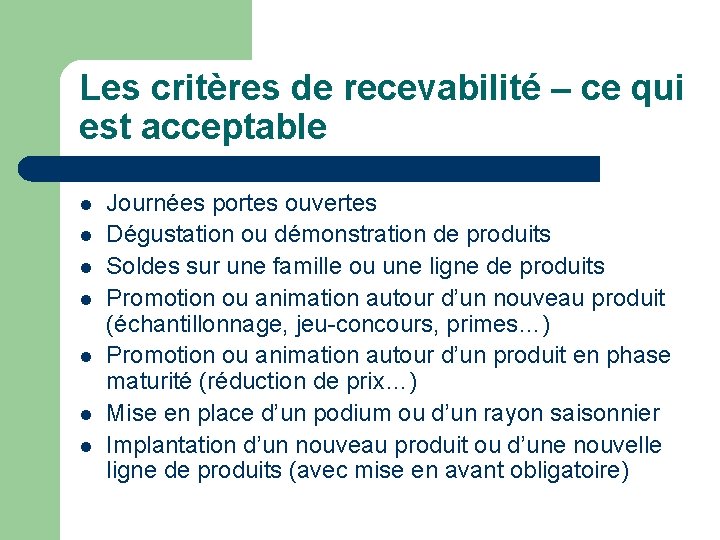 Les critères de recevabilité – ce qui est acceptable

- Journées portes ouvertes
- Dégustation ou démonstration de produits
- Soldes sur une famille ou une ligne de produits
- Promotion ou animation autour d'un nouveau produit (échantillonnage, jeu-concours, primes…)
- Promotion ou animation autour d'un produit en phase maturité (réduction de prix…)
- Mise en place d'un podium ou d'un rayon saisonnier
- Implantation d'un nouveau produit ou d'une nouvelle ligne de produits (avec mise en avant obligatoire)